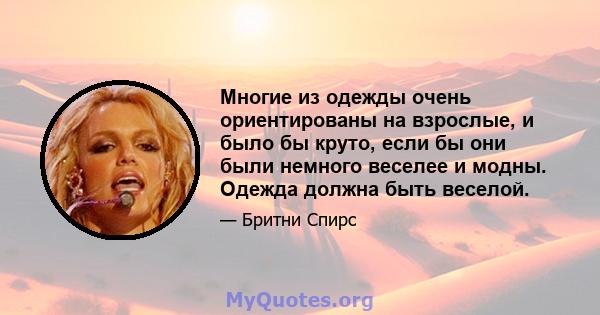 Многие из одежды очень ориентированы на взрослые, и было бы круто, если бы они были немного веселее и модны. Одежда должна быть веселой.

— Бритни Спирс

MyQuotes.org